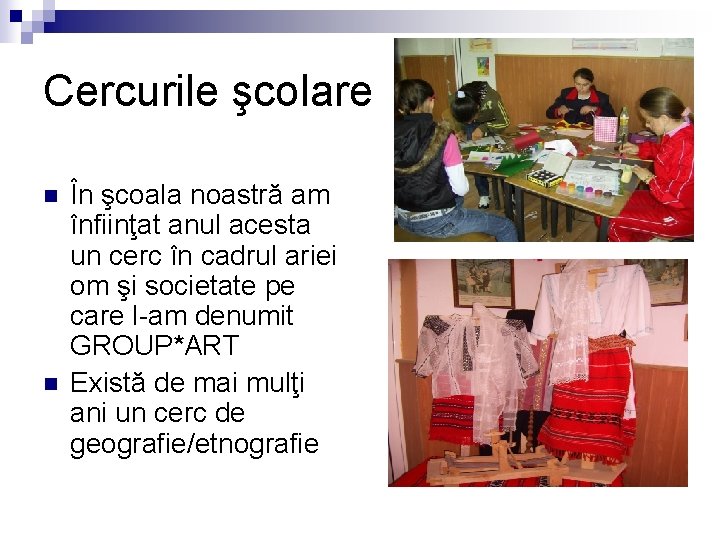 Cercurile şcolare

• În şcoala noastră am înfiinţat anul acesta un cerc în cadrul ariei om şi societate pe care l-am denumit GROUP*ART
• Există de mai mulţi ani un cerc de geografie/etnografie